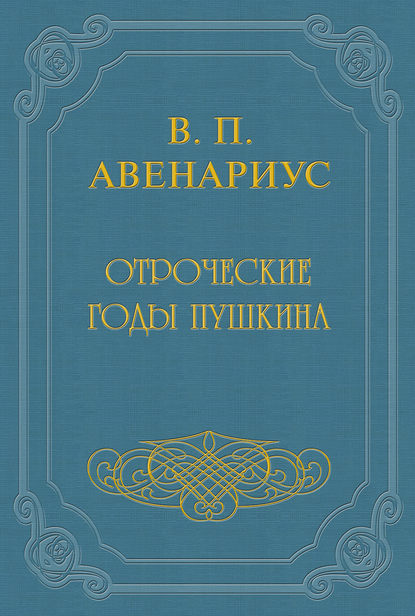 В. П.
АВЕНАРИУС

ОТРОЧЕСКИЕ
ГОДЫ ПУШКИНА